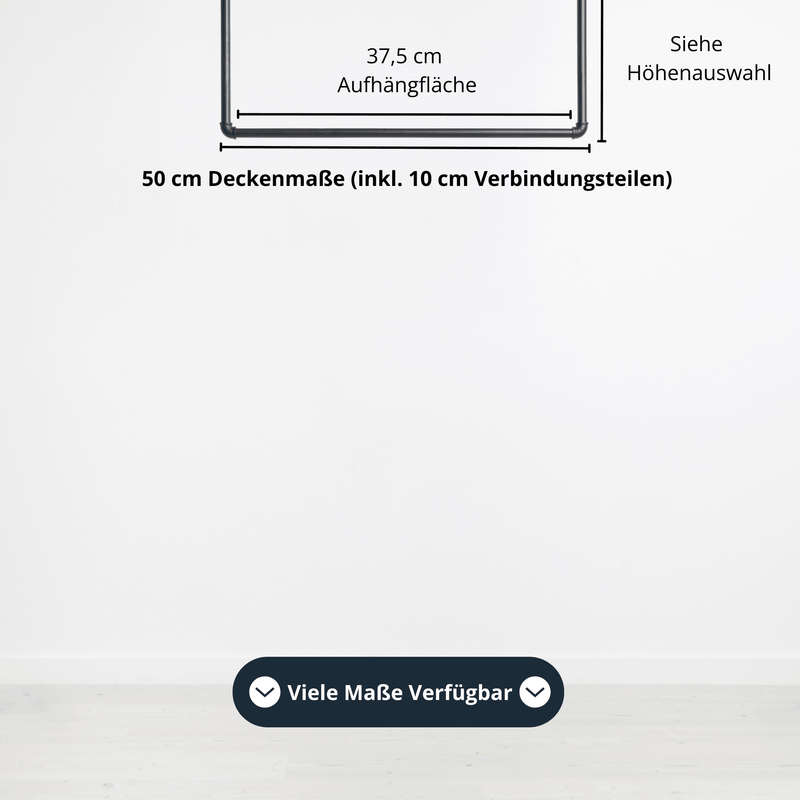 37,5 cm
Aufhängfläche

Siehe
Höhenauswahl

50 cm Deckenmaße (inkl. 10 cm Verbindungsteilen)

Viele Maße Verfügbar